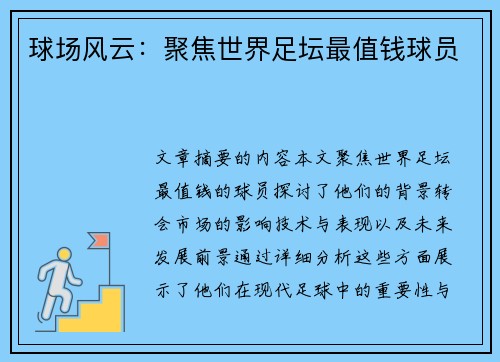 球场风云：聚焦世界足坛最值钱球员

文章摘要的内容本文聚焦世界足坛最值钱的球员探讨了他们的背景转会市场的影响技术与表现以及未来发展前景通过详细分析这些方面展示了他们在现代足球中的重要性与